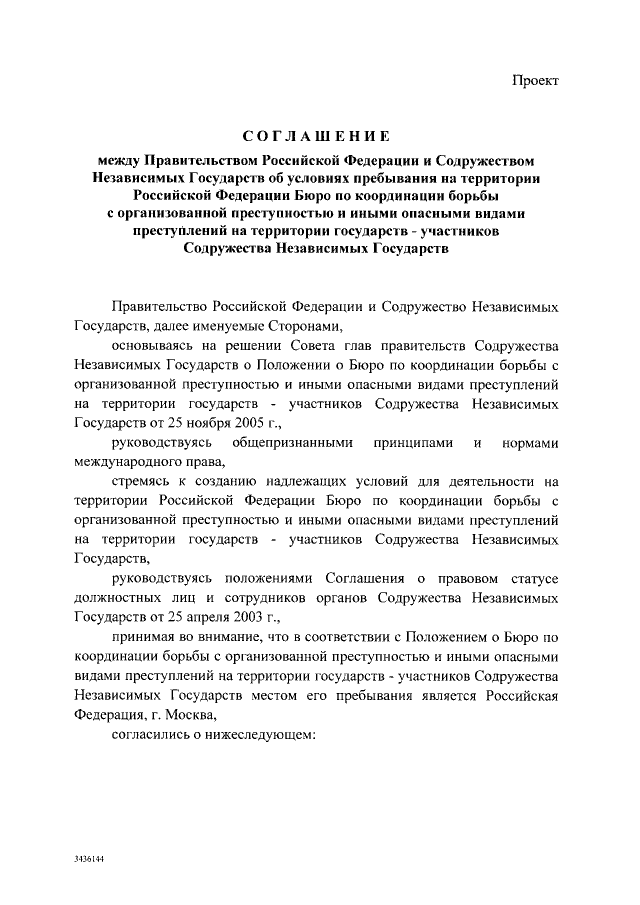 Проект

СОГЛАШЕНИЕ

между Правительством Российской Федерации и Содружеством Независимых Государств об условиях пребывания на территории Российской Федерации Бюро по координации борьбы с организованной преступностью и иными опасными видами преступлений на территории государств - участников Содружества Независимых Государств

Правительство Российской Федерации и Содружество Независимых Государств, далее именуемые Сторонами,

основываясь на решении Совета глав правительств Содружества Независимых Государств о Положении о Бюро по координации борьбы с организованной преступностью и иными опасными видами преступлений на территории государств - участников Содружества Независимых Государств от 25 ноября 2005 г.,

руководствуясь общепризнанными принципами и нормами международного права,

стремясь к созданию надлежащих условий для деятельности на территории Российской Федерации Бюро по координации борьбы с организованной преступностью и иными опасными видами преступлений на территории государств - участников Содружества Независимых Государств,

руководствуясь положениями Соглашения о правовом статусе должностных лиц и сотрудников органов Содружества Независимых Государств от 25 апреля 2003 г.,

принимая во внимание, что в соответствии с Положением о Бюро по координации борьбы с организованной преступностью и иными опасными видами преступлений на территории государств - участников Содружества Независимых Государств местом его пребывания является Российская Федерация, г. Москва,

согласились о нижеследующем:

3436144